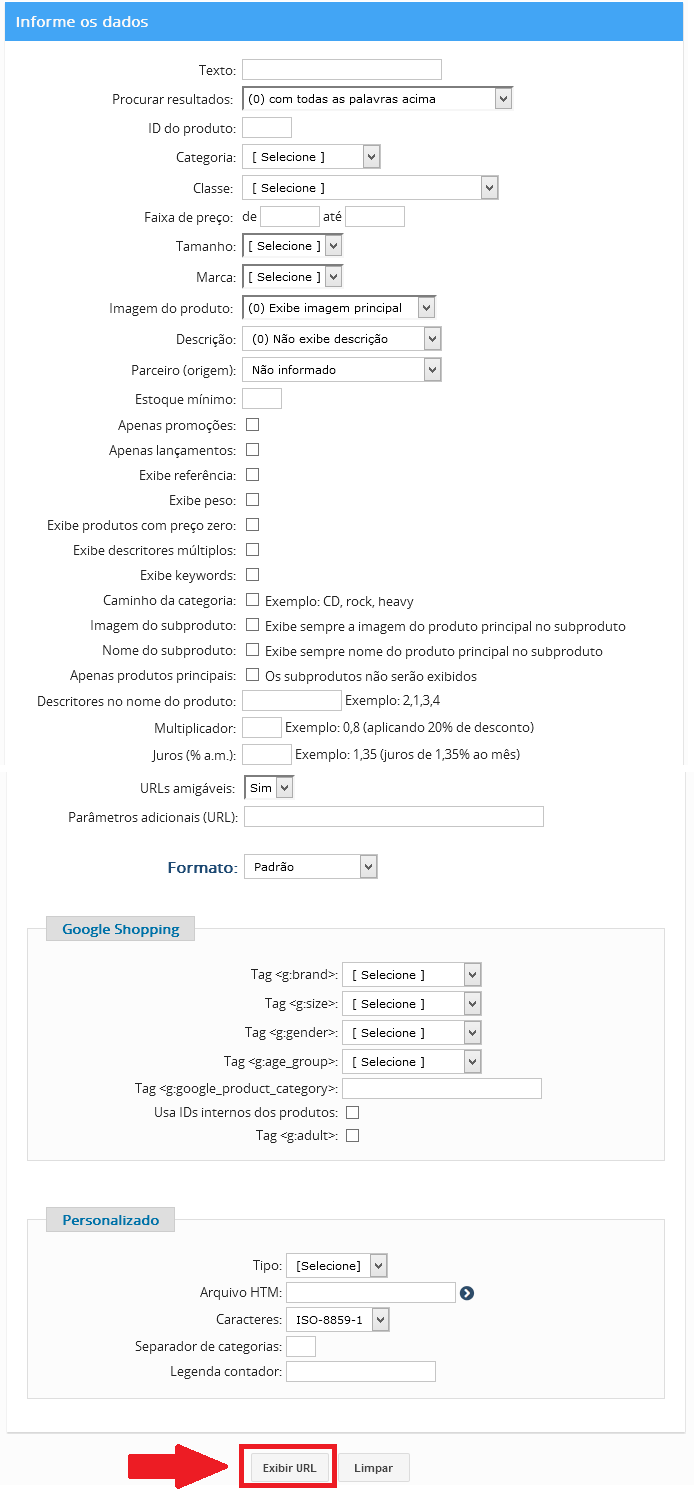 Informe os dados

Texto:
Procurar resultados: (0) com todas as palavras acima
ID do produto:
Categoria: [ Selecione ]
Classe: [ Selecione ]
Faixa de preço: de até
Tamanho: [ Selecione ]
Marca: [ Selecione ]
Imagem do produto: (0) Exibe imagem principal
Descrição: (0) Não exibe descrição
Parceiro (origem): Não informado
Estoque mínimo:
Apenas promoções:
Apenas lançamentos:
Exibe referência:
Exibe peso:
Exibe produtos com preço zero:
Exibe descritores múltiplos:
Exibe keywords:
Caminho da categoria: Exemplo: CD, rock, heavy
Imagem do subproduto: Exibe sempre a imagem do produto principal no subproduto
Nome do subproduto: Exibe sempre nome do produto principal no subproduto
Apenas produtos principais: Os subprodutos não serão exibidos
Descritores no nome do produto: Exemplo: 2,1,3,4
Multiplicador: Exemplo: 0,8 (aplicando 20% de desconto)
Juros (% a.m.): Exemplo: 1,35 (juros de 1,35% ao mês)
URLs amigáveis: Sim
Parâmetros adicionais (URL):

Formato: Padrão

Google Shopping

Tag <g:brand>: [ Selecione ]
Tag <g:size>: [ Selecione ]
Tag <g:gender>: [ Selecione ]
Tag <g:age_group>: [ Selecione ]
Tag <g:google_product_category>:
Usa IDs internos dos produtos:
Tag <g:adult>:

Personalizado

Tipo: [Selecione]
Arquivo HTM:
Caracteres: ISO-8859-1
Separador de categorias:
Legenda contador:

Exibir URL Limpar